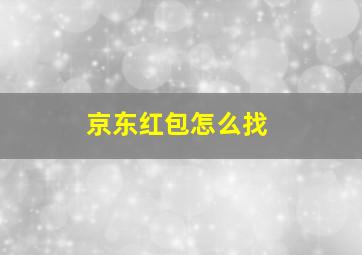 京东红包怎么找